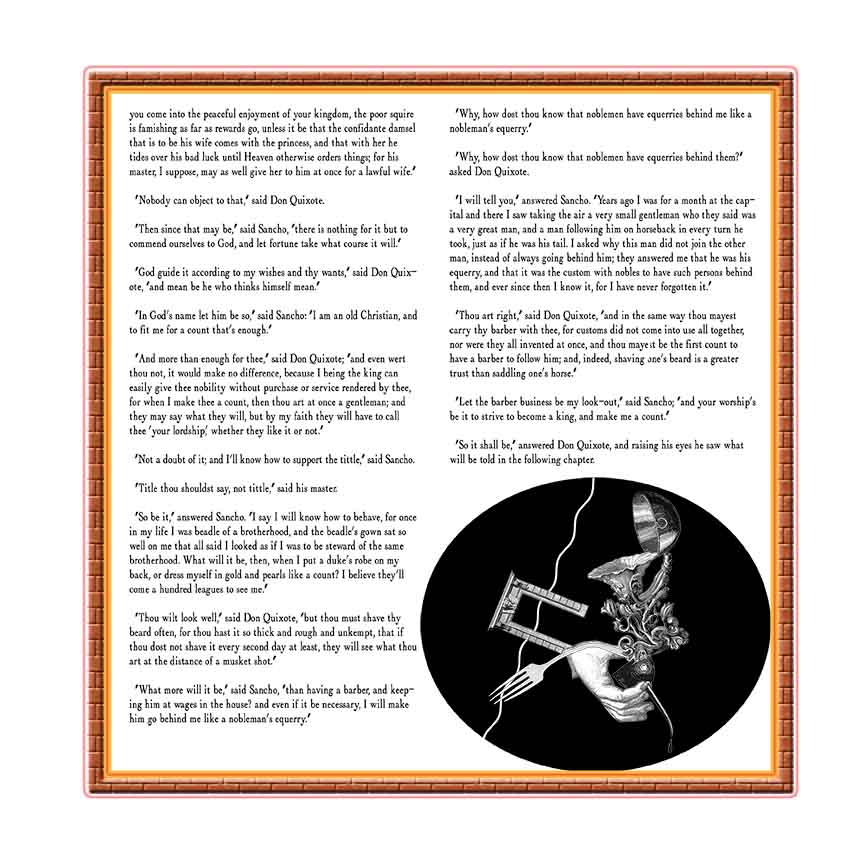 you come into the peaceful enjoyment of your kingdom, the poor squire is famishing as far as rewards go, unless it be that the confidante damsel that is to be his wife comes with the princess, and that with her he tides over his bad luck until Heaven otherwise orders things; for his master, I suppose, may as well give her to him at once for a lawful wife.'

'Nobody can object to that,' said Don Quixote.

'Then since that may be,' said Sancho, 'there is nothing for it but to commend ourselves to God, and let fortune take what course it will.'

'God guide it according to my wishes and thy wants,' said Don Quixote, 'and mean be he who thinks himself mean.'

'In God's name let him be so,' said Sancho: 'I am an old Christian, and to fit me for a count that's enough.'

'And more than enough for thee,' said Don Quixote; 'and even wert thou not, it would make no difference, because I being the king can easily give thee nobility without purchase or service rendered by thee, for when I make thee a count, then thou art at once a gentleman; and they may say what they will, but by my faith they will have to call thee 'your lordship,' whether they like it or not.'

'Not a doubt of it; and I'll know how to support the tittle,' said Sancho.

'Title thou shouldst say, not tittle,' said his master.

'So be it,' answered Sancho. 'I say I will know how to behave, for once in my life I was beadle of a brotherhood, and the beadle's gown sat so well on me that all said I looked as if I was to be steward of the same brotherhood. What will it be, then, when I put a duke's robe on my back, or dress myself in gold and pearls like a count? I believe they'll come a hundred leagues to see me.'

'Thou wilt look well,' said Don Quixote, 'but thou must shave thy beard often, for thou hast it so thick and rough and unkempt, that if thou dost not shave it every second day at least, they will see what thou art at the distance of a musket shot.'

'What more will it be,' said Sancho, 'than having a barber, and keeping him at wages in the house? and even if it be necessary, I will make him go behind me like a nobleman's equerry.'

'Why, how dost thou know that noblemen have equerries behind me like a nobleman's equerry.'

'Why, how dost thou know that noblemen have equerries behind them?' asked Don Quixote.

'I will tell you,' answered Sancho. 'Years ago I was for a month at the capital and there I saw taking the air a very small gentleman who they said was a very great man, and a man following him on horseback in every turn he took, just as if he was his tail. I asked why this man did not join the other man, instead of always going behind him; they answered me that he was his equerry, and that it was the custom with nobles to have such persons behind them, and ever since then I know it, for I have never forgotten it.'

'Thou art right,' said Don Quixote, 'and in the same way thou mayest carry thy barber with thee, for customs did not come into use all together, nor were they all invented at once, and thou mayest be the first count to have a barber to follow him; and, indeed, shaving one's beard is a greater trust than saddling one's horse.'

'Let the barber business be my look-out,' said Sancho; 'and your worship's be it to strive to become a king, and make me a count.'

'So it shall be,' answered Don Quixote, and raising his eyes he saw what will be told in the following chapter.